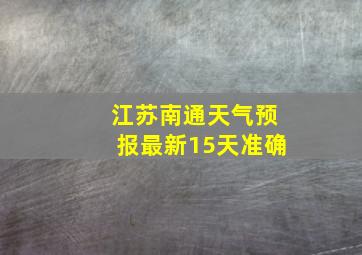 江苏南通天气预报最新15天准确